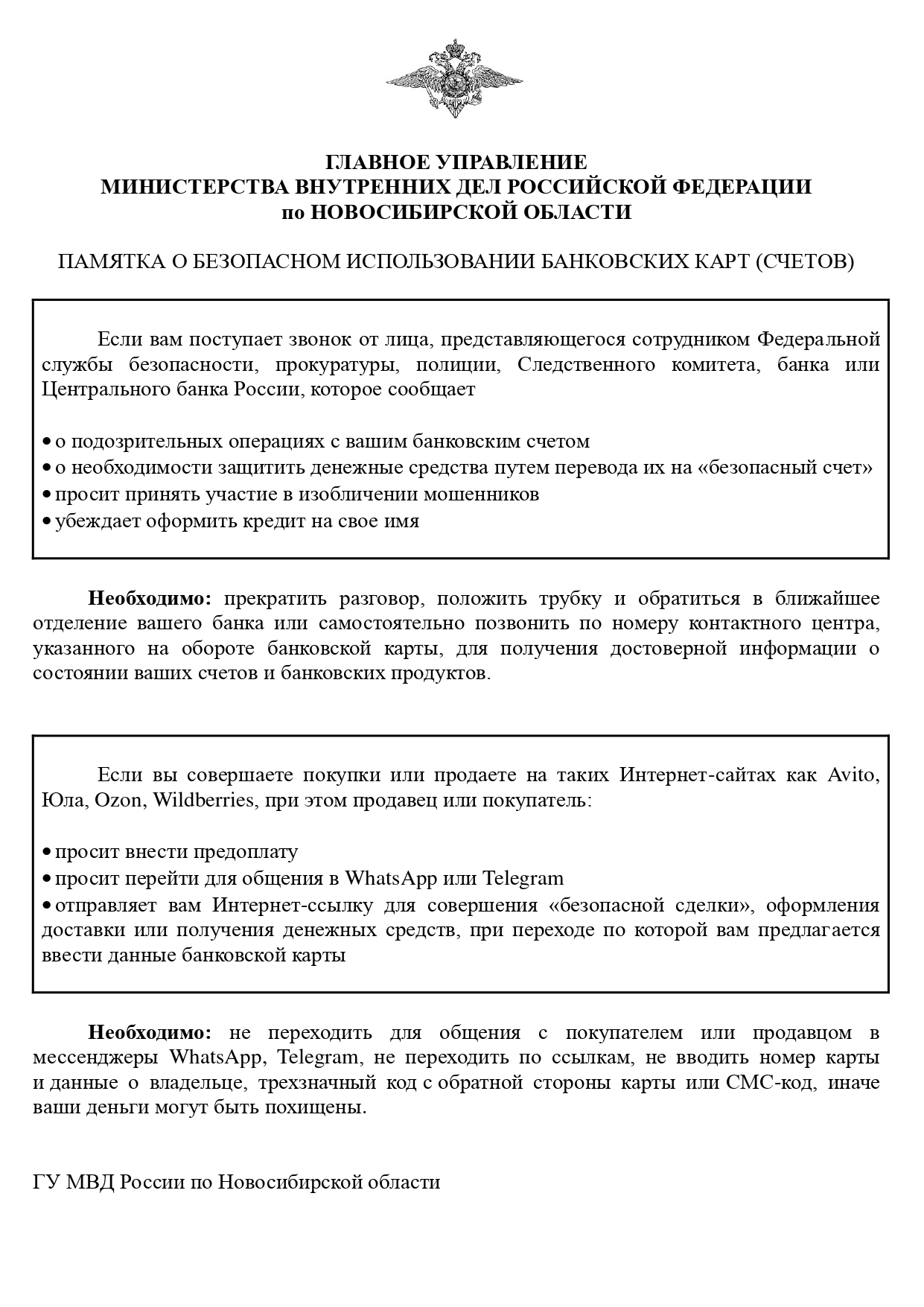 ГЛАВНОЕ УПРАВЛЕНИЕ
МИНИСТЕРСТВА ВНУТРЕННИХ ДЕЛ РОССИЙСКОЙ ФЕДЕРАЦИИ
по НОВОСИБИРСКОЙ ОБЛАСТИ

ПАМЯТКА О БЕЗОПАСНОМ ИСПОЛЬЗОВАНИИ БАНКОВСКИХ КАРТ (СЧЕТОВ)

Если вам поступает звонок от лица, представляющегося сотрудником Федеральной службы безопасности, прокуратуры, полиции, Следственного комитета, банка или Центрального банка России, которое сообщает

• о подозрительных операциях с вашим банковским счетом
• о необходимости защитить денежные средства путем перевода их на «безопасный счет»
• просит принять участие в изобличении мошенников
• убеждает оформить кредит на свое имя

**Необходимо:** прекратить разговор, положить трубку и обратиться в ближайшее отделение вашего банка или самостоятельно позвонить по номеру контактного центра, указанного на обороте банковской карты, для получения достоверной информации о состоянии ваших счетов и банковских продуктов.

Если вы совершаете покупки или продаете на таких Интернет-сайтах как Avito, Юла, Ozon, Wildberries, при этом продавец или покупатель:

• просит внести предоплату
• просит перейти для общения в WhatsApp или Telegram
• отправляет вам Интернет-ссылку для совершения «безопасной сделки», оформления доставки или получения денежных средств, при переходе по которой вам предлагается ввести данные банковской карты

**Необходимо:** не переходить для общения с покупателем или продавцом в мессенджеры WhatsApp, Telegram, не переходить по ссылкам, не вводить номер карты и данные о владельце, трехзначный код с обратной стороны карты или СМС-код, иначе ваши деньги могут быть похищены.

ГУ МВД России по Новосибирской области